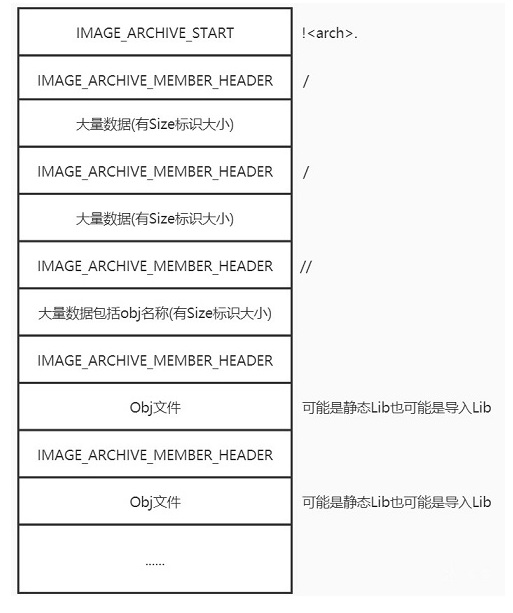 IMAGE_ARCHIVE_START
!<arch>.

IMAGE_ARCHIVE_MEMBER_HEADER
/

大量数据(有Size标识大小)

IMAGE_ARCHIVE_MEMBER_HEADER
/

大量数据(有Size标识大小)

IMAGE_ARCHIVE_MEMBER_HEADER
//

大量数据包括obj名称(有Size标识大小)

IMAGE_ARCHIVE_MEMBER_HEADER

Obj文件
可能是静态Lib也可能是导入Lib

IMAGE_ARCHIVE_MEMBER_HEADER

Obj文件
可能是静态Lib也可能是导入Lib

......